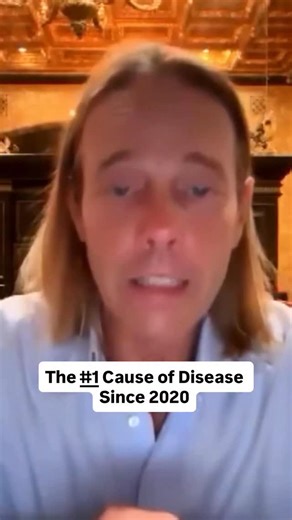 The #1 Cause of Disease Since 2020